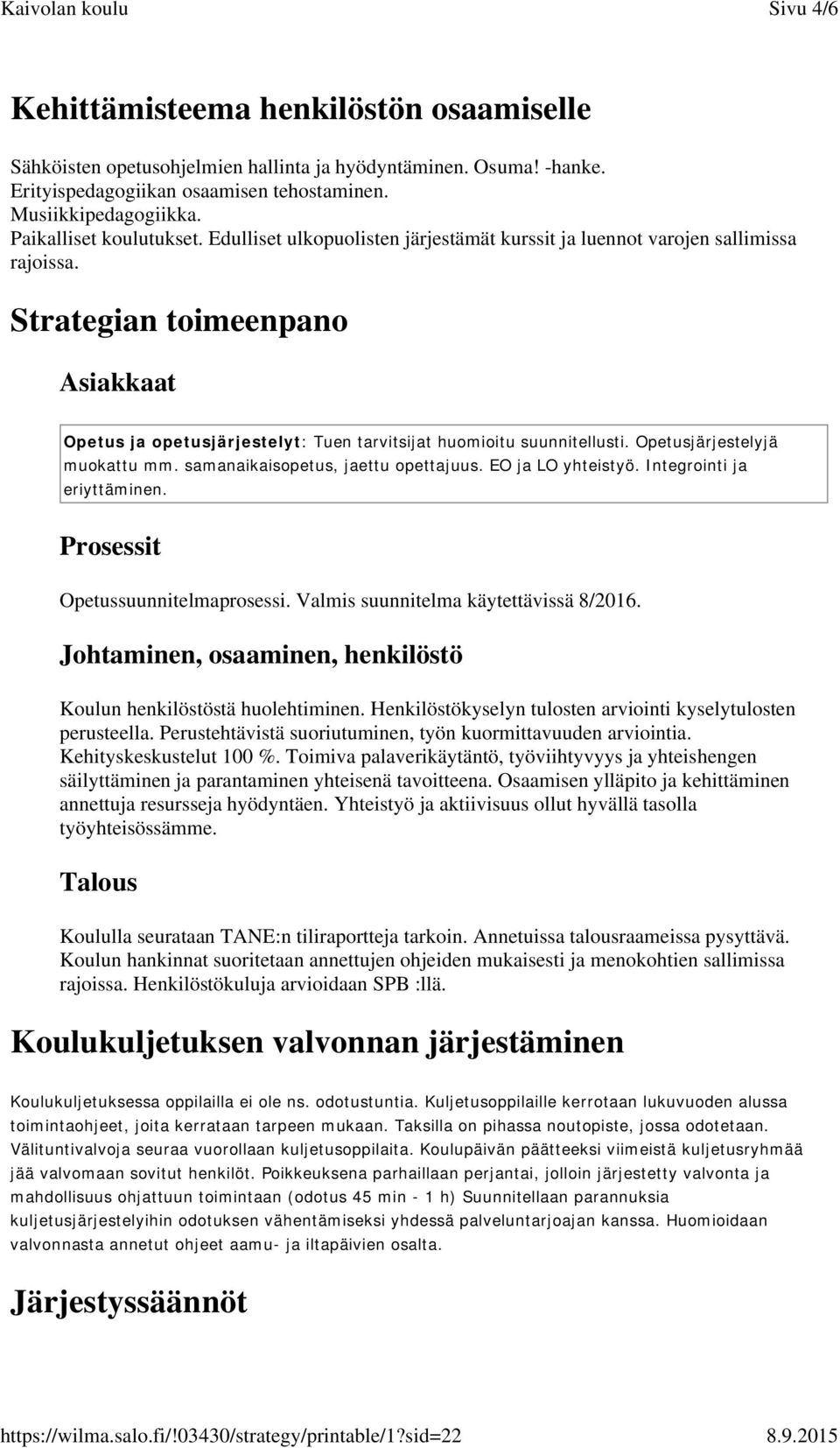 Kaivolan koulu Sivu 4/6

Kehittämisteema henkilöstön osaamiselle

Sähköisten opetusohjelmien hallinta ja hyödyntäminen. Osuma! -hanke. Erityispedagogiikan osaamisen tehostaminen. Musiikkipedagogiikka. Paikalliset koulutukset. Edulliset ulkopuolisten järjestämät kurssit ja luennot varojen sallimissa rajoissa.

Strategian toimeenpano

Asiakkaat

Opetus ja opetusjärjestelyt: Tuen tarvitsijat huomioitu suunnitellusti. Opetusjärjestelyjä muokattu mm. samanaikaisopetus, jaettu opettajuus. EO ja LO yhteistyö. Integrointi ja eriyttäminen.

Prosessit

Opetussuunnitelmaprosessi. Valmis suunnitelma käytettävissä 8/2016.

Johtaminen, osaaminen, henkilöstö

Koulun henkilöstöstä huolehtiminen. Henkilöstökyselyn tulosten arviointi kyselytulosten perusteella. Perustehtävistä suoriutuminen, työn kuormittavuuden arviointia. Kehityskeskustelut 100 %. Toimiva palaverikäytäntö, työviihtyvyys ja yhteishengen säilyttäminen ja parantaminen yhteisenä tavoitteena. Osaamisen ylläpito ja kehittäminen annettuja resursseja hyödyntäen. Yhteistyö ja aktiivisuus ollut hyvällä tasolla työyhteisössämme.

Talous

Koululla seurataan TANE:n tiliraportteja tarkoin. Annetuissa talousraameissa pysyttävä. Koulun hankinnat suoritetaan annettujen ohjeiden mukaisesti ja menokohtien sallimissa rajoissa. Henkilöstökuluja arvioidaan SPB :llä.

Koulukuljetuksen valvonnan järjestäminen

Koulukuljetuksessa oppilailla ei ole ns. odotustuntia. Kuljetusoppilaille kerrotaan lukuvuoden alussa toimintaohjeet, joita kerrataan tarpeen mukaan. Taksilla on pihassa noutopiste, jossa odotetaan. Välituntivalvoja seuraa vuorollaan kuljetusoppilaita. Koulupäivän päätteeksi viimeistä kuljetusryhmää jää valvomaan sovitut henkilöt. Poikkeuksena parhaillaan perjantai, jolloin järjestetty valvonta ja mahdollisuus ohjattuun toimintaan (odotus 45 min - 1 h) Suunnitellaan parannuksia kuljetusjärjestelyihin odotuksen vähentämiseksi yhdessä palveluntarjoajan kanssa. Huomioidaan valvonnasta annetut ohjeet aamu- ja iltapäivien osalta.

Järjestyssäännöt

https://wilma.salo.fi/!03430/strategy/printable/1?sid=22 8.9.2015